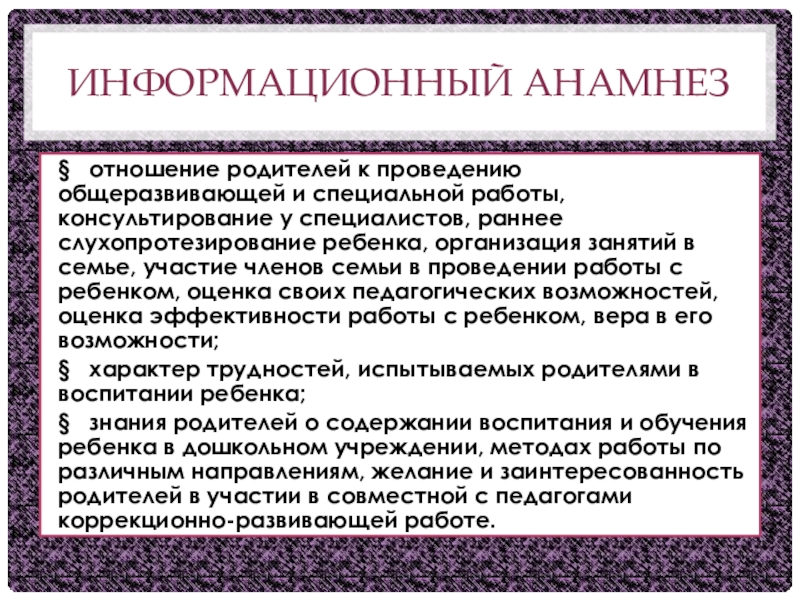 ИНФОРМАЦИОННЫЙ АНАМНЕЗ

§ отношение родителей к проведению общеразвивающей и специальной работы, консультирование у специалистов, раннее слухопротезирование ребенка, организация занятий в семье, участие членов семьи в проведении работы с ребенком, оценка своих педагогических возможностей, оценка эффективности работы с ребенком, вера в его возможности;

§ характер трудностей, испытываемых родителями в воспитании ребенка;

§ знания родителей о содержании воспитания и обучения ребенка в дошкольном учреждении, методах работы по различным направлениям, желание и заинтересованность родителей в участии в совместной с педагогами коррекционно-развивающей работе.